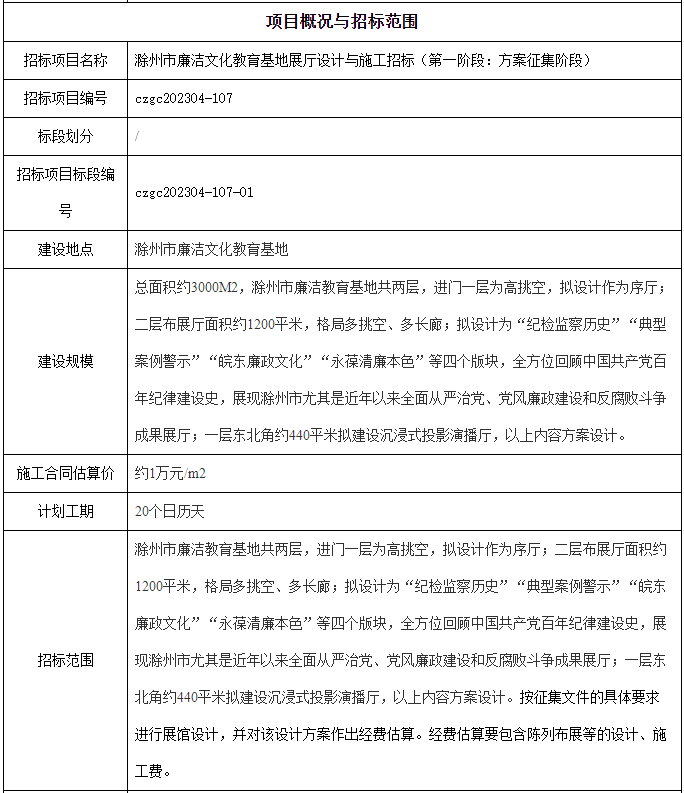 | 项目概况与招标范围 | |
|---|---|
| 招标项目名称 | 滁州市廉洁文化教育基地展厅设计与施工招标（第一阶段：方案征集阶段） |
| 招标项目编号 | czgc202304-107 |
| 标段划分 | / |
| 招标项目标段编号 | czgc202304-107-01 |
| 建设地点 | 滁州市廉洁文化教育基地 |
| 建设规模 | 总面积约3000M2，滁州市廉洁教育基地共两层，进门一层为高挑空，拟设计作为序厅；二层布展厅面积约1200平米，格局多挑空、多长廊；拟设计为“纪检监察历史”“典型案例警示”“皖东廉政文化”“永葆清廉本色”等四个版块，全方位回顾中国共产党百年纪律建设史，展现滁州市尤其是近年以来全面从严治党、党风廉政建设和反腐败斗争成果展厅；一层东北角约440平米拟建设沉浸式投影演播厅，以上内容方案设计。 |
| 施工合同估算价 | 约1万元/m2 |
| 计划工期 | 20个日历天 |
| 招标范围 | 滁州市廉洁教育基地共两层，进门一层为高挑空，拟设计作为序厅；二层布展厅面积约1200平米，格局多挑空、多长廊；拟设计为“纪检监察历史”“典型案例警示”“皖东廉政文化”“永葆清廉本色”等四个版块，全方位回顾中国共产党百年纪律建设史，展现滁州市尤其是近年以来全面从严治党、党风廉政建设和反腐败斗争成果展厅；一层东北角约440平米拟建设沉浸式投影演播厅，以上内容方案设计。按征集文件的具体要求进行展馆设计，并对该设计方案作出经费估算。经费估算要包含陈列布展等的设计、施工费。 |